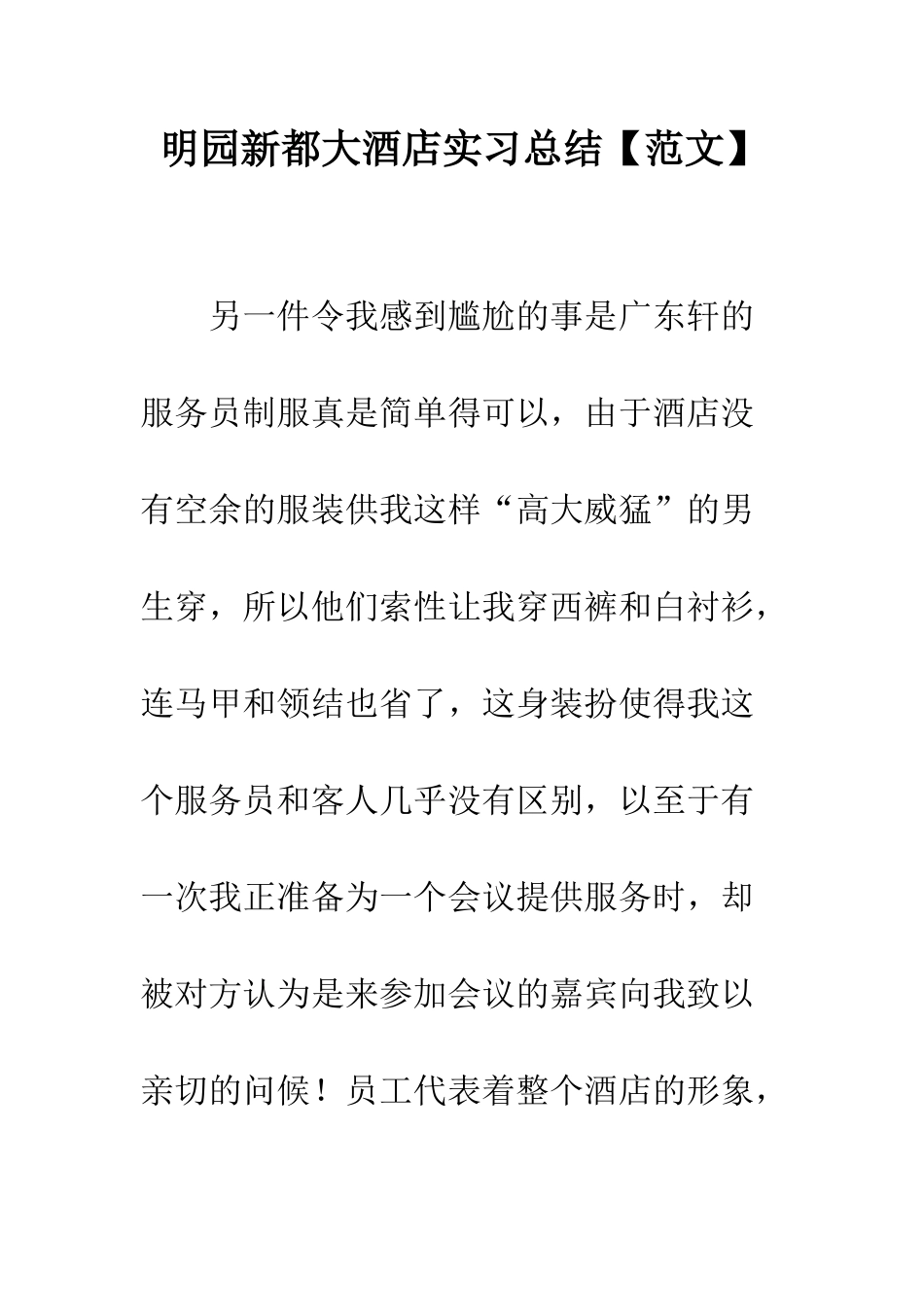 明园新都大酒店实习总结【范文】

另一件令我感到尴尬的事是广东轩的服务员制服真是简单得可以，由于酒店没有空余的服装供我这样“高大威猛”的男生穿，所以他们索性让我穿西裤和白衬衫，连马甲和领结也省了，这身装扮使得我这个服务员和客人几乎没有区别，以至于有一次我正准备为一个会议提供服务时，却被对方认为是来参加会议的嘉宾向我致以亲切的问候！员工代表着整个酒店的形象，